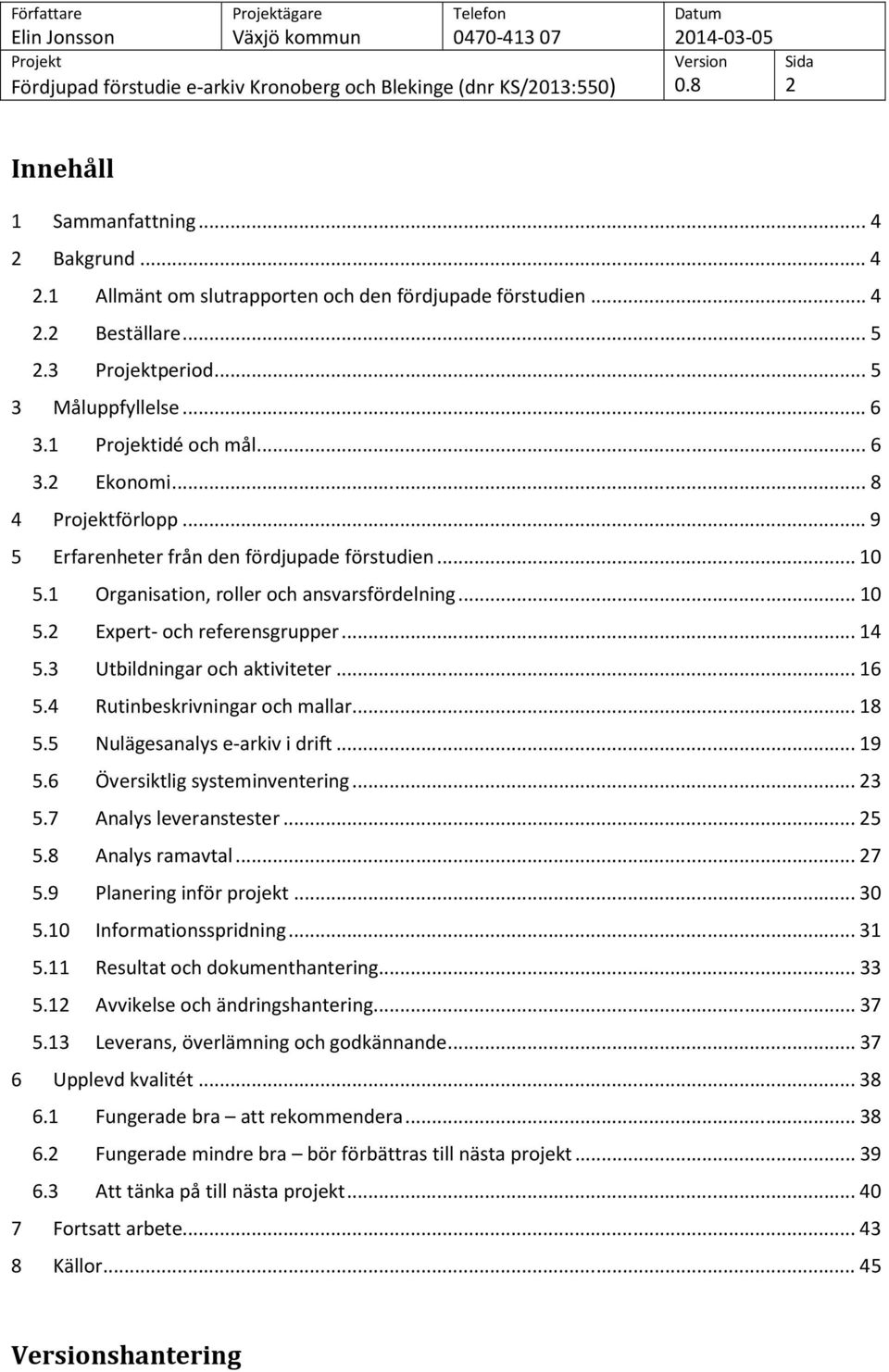 | Författare | Projektägare | Telefon | Datum | |
|---|---|---|---|---|
| Elin Jonsson | Växjö kommun | 0470-413 07 | 2014-03-05 | |
| Projekt | | | Version | Sida |
| Fördjupad förstudie e-arkiv Kronoberg och Blekinge (dnr KS/2013:550) | | | 0.8 | 2 |

Innehåll

1 Sammanfattning ... 4
2 Bakgrund ... 4
2.1 Allmänt om slutrapporten och den fördjupade förstudien ... 4
2.2 Beställare ... 5
2.3 Projektperiod ... 5
3 Måluppfyllelse ... 6
3.1 Projektidé och mål ... 6
3.2 Ekonomi ... 8
4 Projektförlopp ... 9
5 Erfarenheter från den fördjupade förstudien ... 10
5.1 Organisation, roller och ansvarsfördelning ... 10
5.2 Expert- och referensgrupper ... 14
5.3 Utbildningar och aktiviteter ... 16
5.4 Rutinbeskrivningar och mallar ... 18
5.5 Nulägesanalys e-arkiv i drift ... 19
5.6 Översiktlig systeminventering ... 23
5.7 Analys leveranstester ... 25
5.8 Analys ramavtal ... 27
5.9 Planering inför projekt ... 30
5.10 Informationsspridning ... 31
5.11 Resultat och dokumenthantering ... 33
5.12 Avvikelse och ändringshantering ... 37
5.13 Leverans, överlämning och godkännande ... 37
6 Upplevd kvalitét ... 38
6.1 Fungerade bra – att rekommendera ... 38
6.2 Fungerade mindre bra – bör förbättras till nästa projekt ... 39
6.3 Att tänka på till nästa projekt ... 40
7 Fortsatt arbete ... 43
8 Källor ... 45

Versionshantering